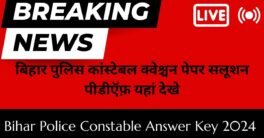 BREAKING NEWS

LIVE

बिहार पुलिस कांस्टेबल क्वेश्चन पेपर सलूशन पीडीऍफ़ यहां देखे

Bihar Police Constable Answer Key 2024